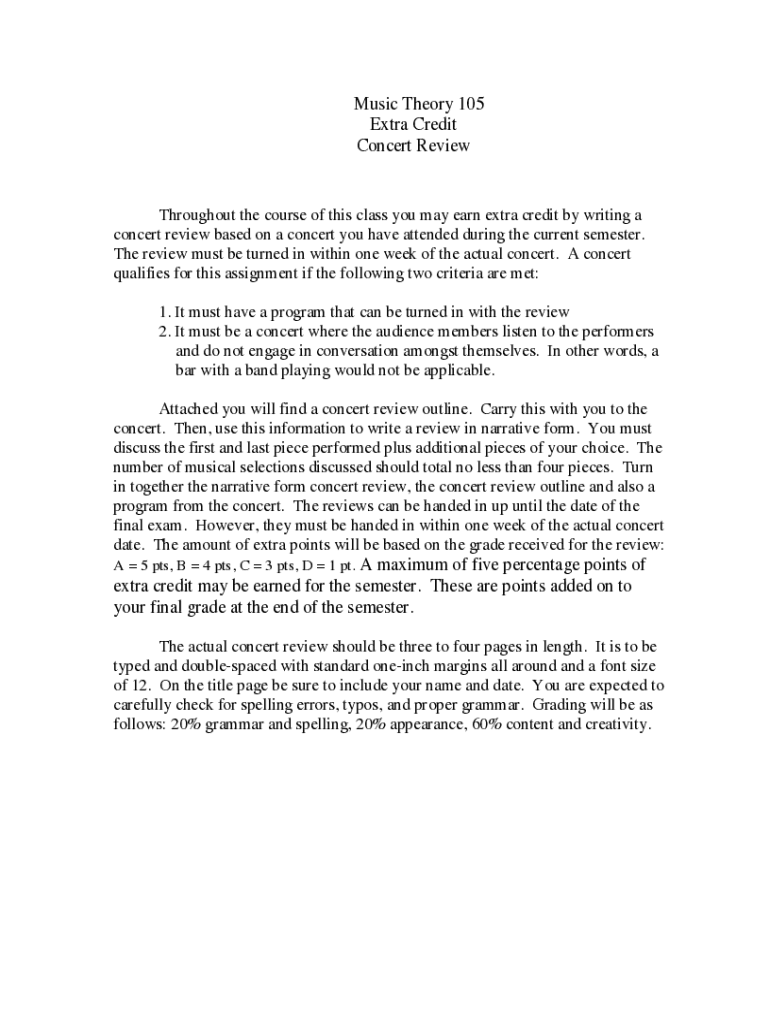 Music Theory 105
Extra Credit
Concert Review

Throughout the course of this class you may earn extra credit by writing a concert review based on a concert you have attended during the current semester. The review must be turned in within one week of the actual concert. A concert qualifies for this assignment if the following two criteria are met:

1. It must have a program that can be turned in with the review
2. It must be a concert where the audience members listen to the performers and do not engage in conversation amongst themselves. In other words, a bar with a band playing would not be applicable.

Attached you will find a concert review outline. Carry this with you to the concert. Then, use this information to write a review in narrative form. You must discuss the first and last piece performed plus additional pieces of your choice. The number of musical selections discussed should total no less than four pieces. Turn in together the narrative form concert review, the concert review outline and also a program from the concert. The reviews can be handed in up until the date of the final exam. However, they must be handed in within one week of the actual concert date. The amount of extra points will be based on the grade received for the review: A = 5 pts, B = 4 pts, C = 3 pts, D = 1 pt. A maximum of five percentage points of extra credit may be earned for the semester. These are points added on to your final grade at the end of the semester.

The actual concert review should be three to four pages in length. It is to be typed and double-spaced with standard one-inch margins all around and a font size of 12. On the title page be sure to include your name and date. You are expected to carefully check for spelling errors, typos, and proper grammar. Grading will be as follows: 20% grammar and spelling, 20% appearance, 60% content and creativity.